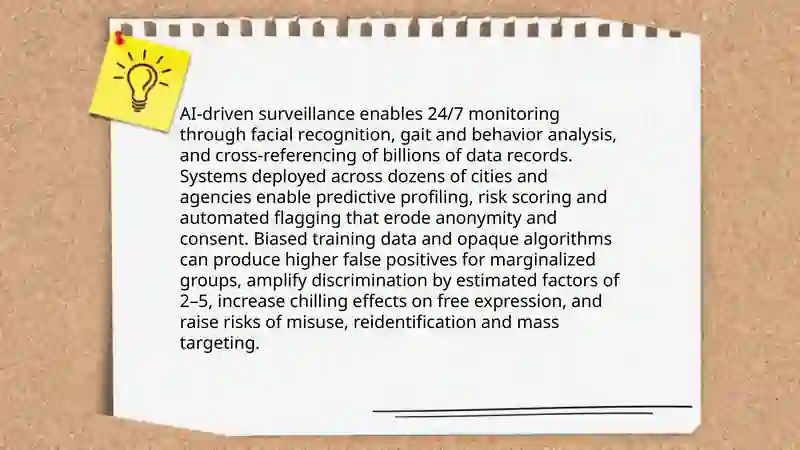 AI-driven surveillance enables 24/7 monitoring through facial recognition, gait and behavior analysis, and cross-referencing of billions of data records. Systems deployed across dozens of cities and agencies enable predictive profiling, risk scoring and automated flagging that erode anonymity and consent. Biased training data and opaque algorithms can produce higher false positives for marginalized groups, amplify discrimination by estimated factors of 2–5, increase chilling effects on free expression, and raise risks of misuse, reidentification and mass targeting.